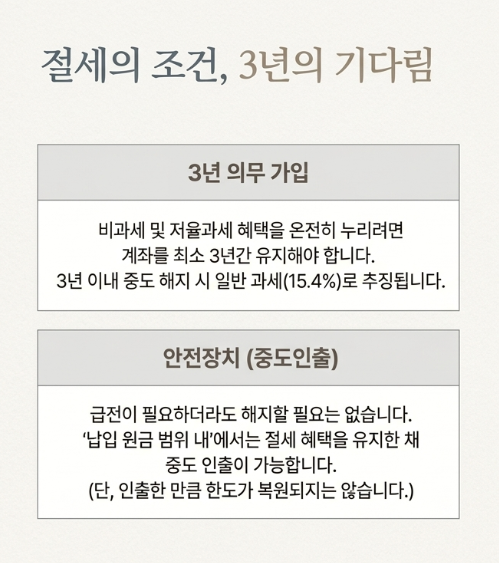 절세의 조건, 3년의 기다림

3년 의무 가입

비과세 및 저율과세 혜택을 온전히 누리려면 계좌를 최소 3년간 유지해야 합니다. 3년 이내 중도 해지 시 일반 과세(15.4%)로 추징됩니다.

안전장치 (중도인출)

급전이 필요하더라도 해지할 필요는 없습니다. '납입 원금 범위 내'에서는 절세 혜택을 유지한 채 중도 인출이 가능합니다. (단, 인출한 만큼 한도가 복원되지는 않습니다.)